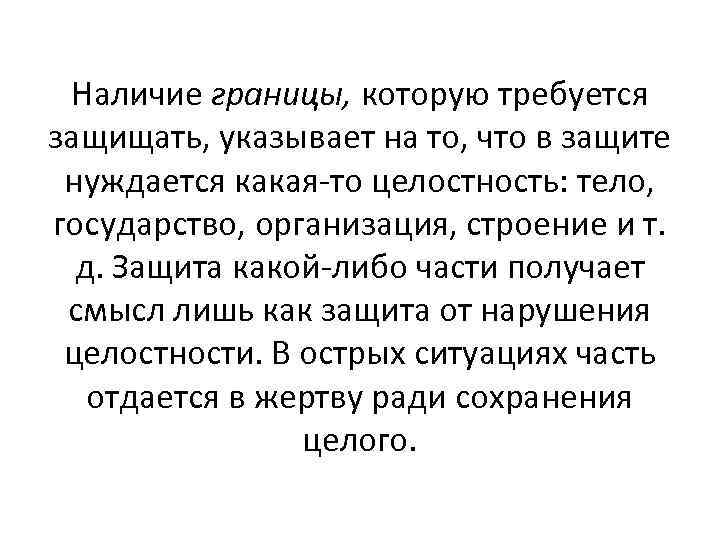 Наличие границы, которую требуется защищать, указывает на то, что в защите нуждается какая-то целостность: тело, государство, организация, строение и т. д. Защита какой-либо части получает смысл лишь как защита от нарушения целостности. В острых ситуациях часть отдается в жертву ради сохранения целого.